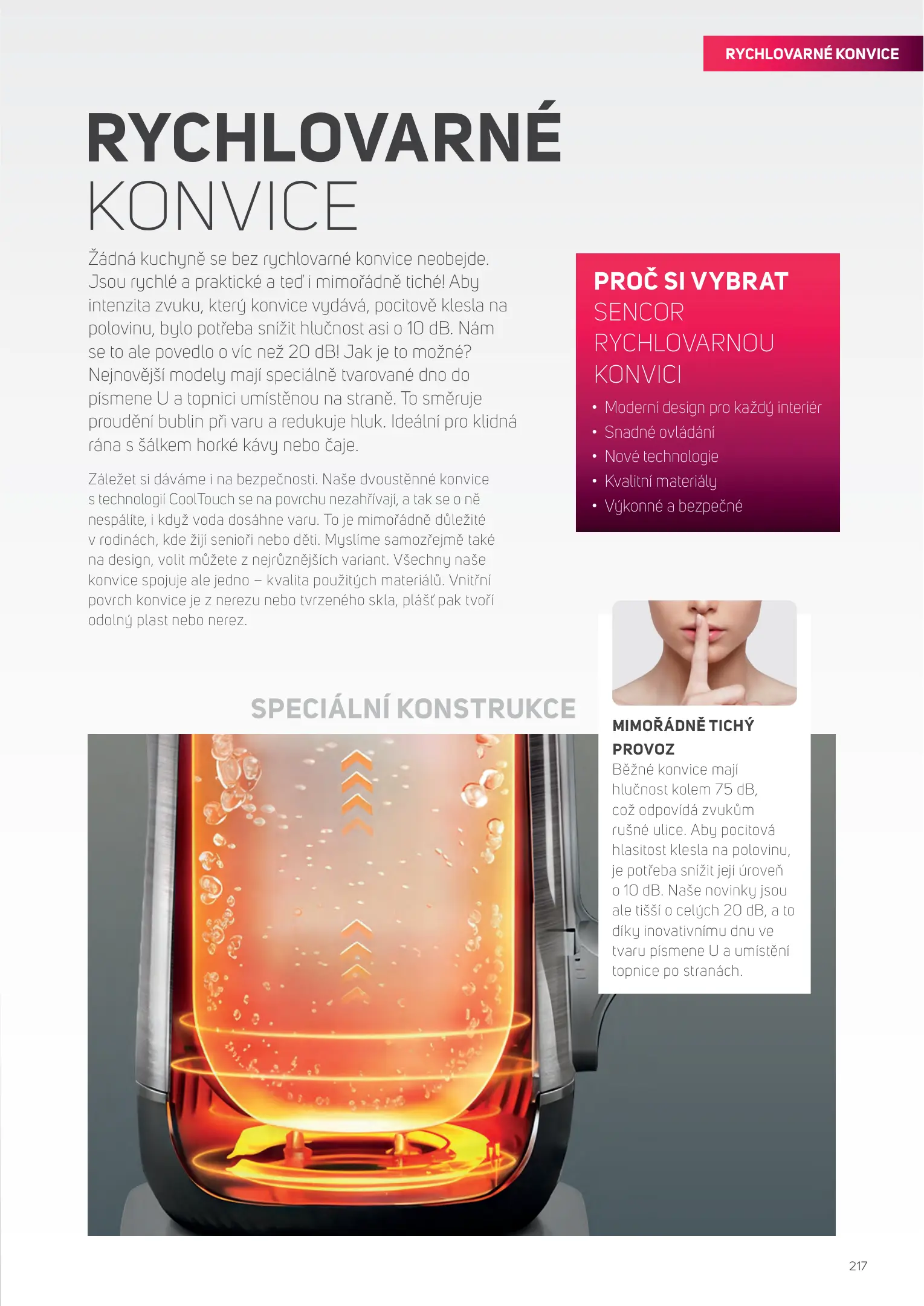 RYCHLOVARNÉ KONVICE

RYCHLOVARNÉ
KONVICE

Žádná kuchyně se bez rychlovarné konvice neobejde. Jsou rychlé a praktické a teď i mimořádně tiché! Aby intenzita zvuku, který konvice vydává, pocitově klesla na polovinu, bylo potřeba snížit hlučnost asi o 10 dB. Nám se to ale povedlo o víc než 20 dB! Jak je to možné? Nejnovější modely mají speciálně tvarované dno do písmene U a topnici umístěnou na straně. To směruje proudění bublin při varu a redukuje hluk. Ideální pro klidná rána s šálkem horké kávy nebo čaje.

Záležet si dáváme i na bezpečnosti. Naše dvoustěnné konvice s technologií CoolTouch se na povrchu nezahřívají, a tak se o ně nespálíte, i když voda dosáhne varu. To je mimořádně důležité v rodinách, kde žijí senioři nebo děti. Myslíme samozřejmě také na design, volit můžete z nejrůznějších variant. Všechny naše konvice spojuje ale jedno – kvalita použitých materiálů. Vnitřní povrch konvice je z nerezu nebo tvrzeného skla, plášť pak tvoří odolný plast nebo nerez.

PROČ SI VYBRAT
SENCOR
RYCHLOVARNOU
KONVICI

• Moderní design pro každý interiér
• Snadné ovládání
• Nové technologie
• Kvalitní materiály
• Výkonné a bezpečné

SPECIÁLNÍ KONSTRUKCE

MIMOŘÁDNĚ TICHÝ PROVOZ
Běžné konvice mají hlučnost kolem 75 dB, což odpovídá zvukům rušné ulice. Aby pocitová hlasitost klesla na polovinu, je potřeba snížit její úroveň o 10 dB. Naše novinky jsou ale tišší o celých 20 dB, a to díky inovativnímu dnu ve tvaru písmene U a umístění topnice po stranách.

217